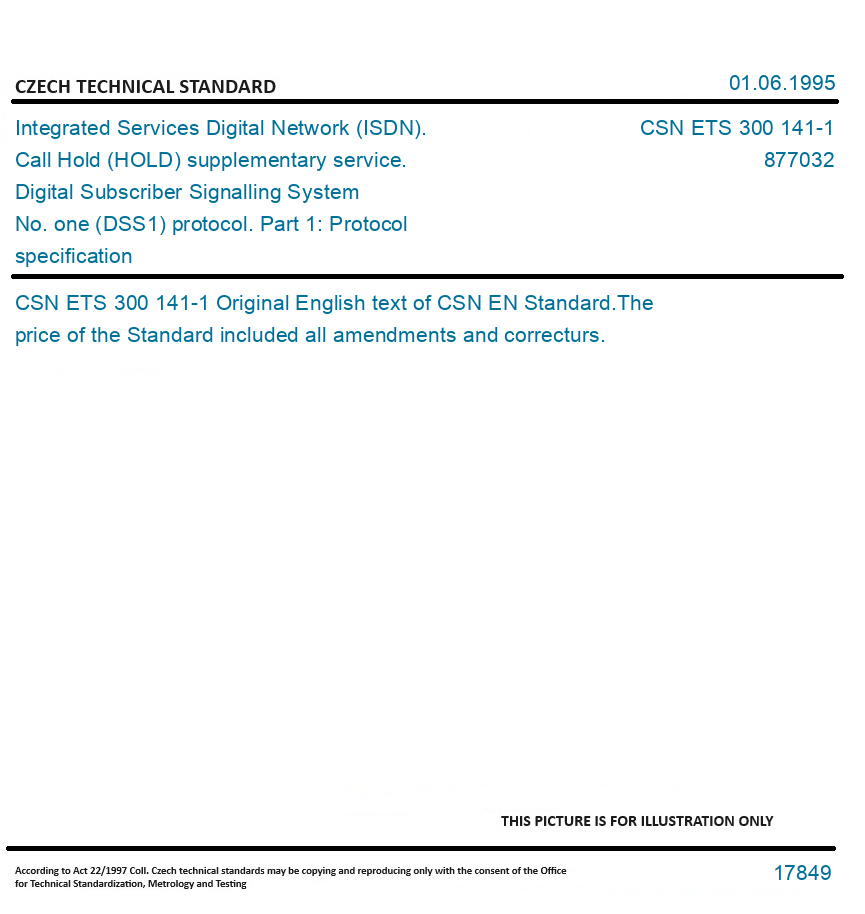 CZECH TECHNICAL STANDARD

01.06.1995

Integrated Services Digital Network (ISDN). Call Hold (HOLD) supplementary service. Digital Subscriber Signalling System No. one (DSS1) protocol. Part 1: Protocol specification

CSN ETS 300 141-1
877032

CSN ETS 300 141-1 Original English text of CSN EN Standard.The price of the Standard included all amendments and correcturs.

THIS PICTURE IS FOR ILLUSTRATION ONLY

According to Act 22/1997 Coll. Czech technical standards may be copying and reproducing only with the consent of the Office for Technical Standardization, Metrology and Testing

17849